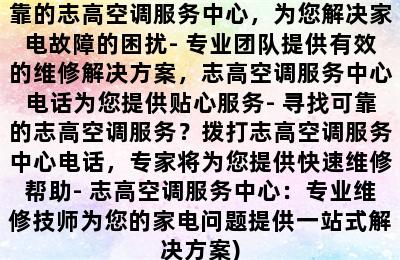 靠的志高空调服务中心，为您解决家电故障的困扰- 专业团队提供有效的维修解决方案，志高空调服务中心电话为您提供贴心服务- 寻找可靠的志高空调服务？拨打志高空调服务中心电话，专家将为您提供快速维修帮助- 志高空调服务中心：专业维修技师为您的家电问题提供一站式解决方案)